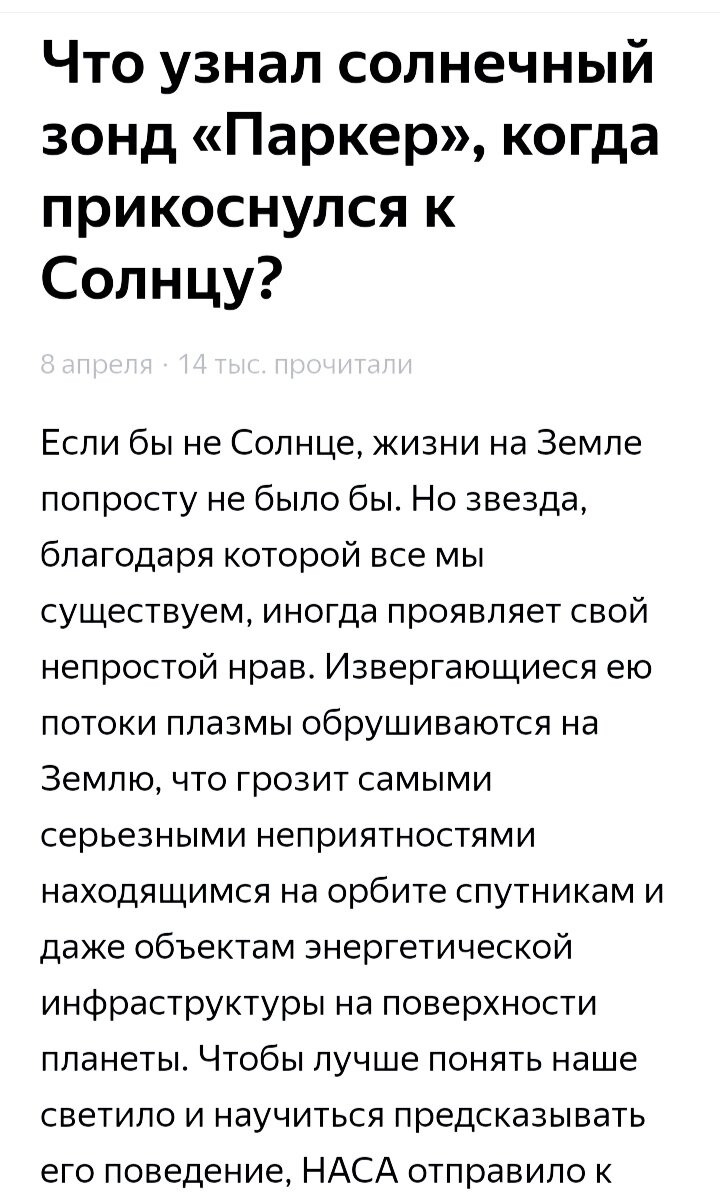 Что узнал солнечный зонд «Паркер», когда прикоснулся к Солнцу?

8 апреля · 14 тыс. прочитали

Если бы не Солнце, жизни на Земле попросту не было бы. Но звезда, благодаря которой все мы существуем, иногда проявляет свой непростой нрав. Извергающиеся ею потоки плазмы обрушиваются на Землю, что грозит самыми серьезными неприятностями находящимся на орбите спутникам и даже объектам энергетической инфраструктуры на поверхности планеты. Чтобы лучше понять наше светило и научиться предсказывать его поведение, НАСА отправило к